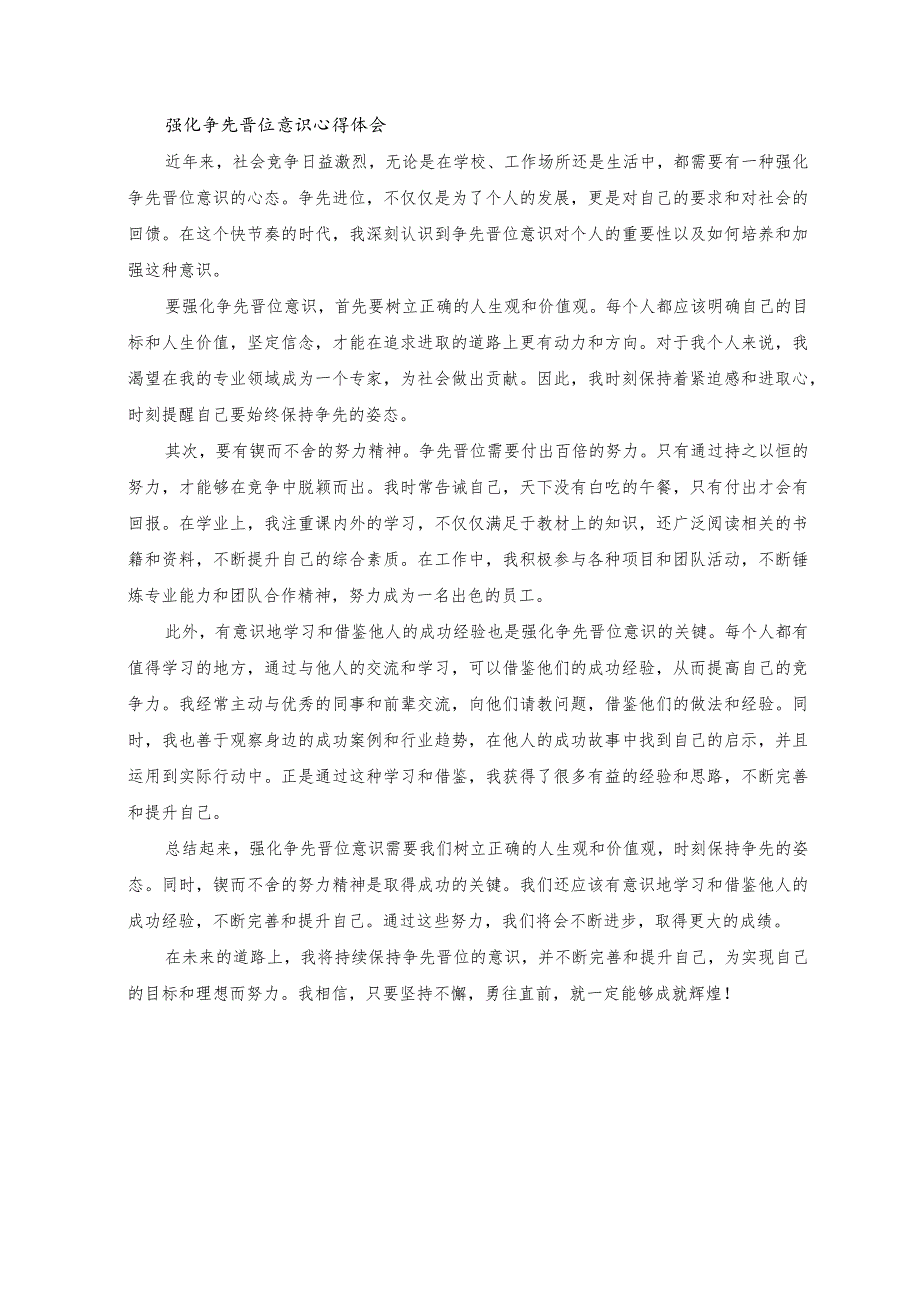 强化争先晋位意识心得体会

近年来，社会竞争日益激烈，无论是在学校、工作场所还是生活中，都需要有一种强化争先晋位意识的心态。争先进位，不仅仅是为了个人的发展，更是对自己的要求和对社会的回馈。在这个快节奏的时代，我深刻认识到争先晋位意识对个人的重要性以及如何培养和加强这种意识。

要强化争先晋位意识，首先要树立正确的人生观和价值观。每个人都应该明确自己的目标和人生价值，坚定信念，才能在追求进取的道路上更有动力和方向。对于我个人来说，我渴望在我的专业领域成为一个专家，为社会做出贡献。因此，我时刻保持着紧迫感和进取心，时刻提醒自己要始终保持争先的姿态。

其次，要有锲而不舍的努力精神。争先晋位需要付出百倍的努力。只有通过持之以恒的努力，才能够在竞争中脱颖而出。我时常告诫自己，天下没有白吃的午餐，只有付出才会有回报。在学业上，我注重课内外的学习，不仅仅满足于教材上的知识，还广泛阅读相关的书籍和资料，不断提升自己的综合素质。在工作中，我积极参与各种项目和团队活动，不断锤炼专业能力和团队合作精神，努力成为一名出色的员工。

此外，有意识地学习和借鉴他人的成功经验也是强化争先晋位意识的关键。每个人都有值得学习的地方，通过与他人的交流和学习，可以借鉴他们的成功经验，从而提高自己的竞争力。我经常主动与优秀的同事和前辈交流，向他们请教问题，借鉴他们的做法和经验。同时，我也善于观察身边的成功案例和行业趋势，在他人的成功故事中找到自己的启示，并且运用到实际行动中。正是通过这种学习和借鉴，我获得了很多有益的经验和思路，不断完善和提升自己。

总结起来，强化争先晋位意识需要我们树立正确的人生观和价值观，时刻保持争先的姿态。同时，锲而不舍的努力精神是取得成功的关键。我们还应该有意识地学习和借鉴他人的成功经验，不断完善和提升自己。通过这些努力，我们将会不断进步，取得更大的成绩。

在未来的道路上，我将持续保持争先晋位的意识，并不断完善和提升自己，为实现自己的目标和理想而努力。我相信，只要坚持不懈，勇往直前，就一定能够成就辉煌！